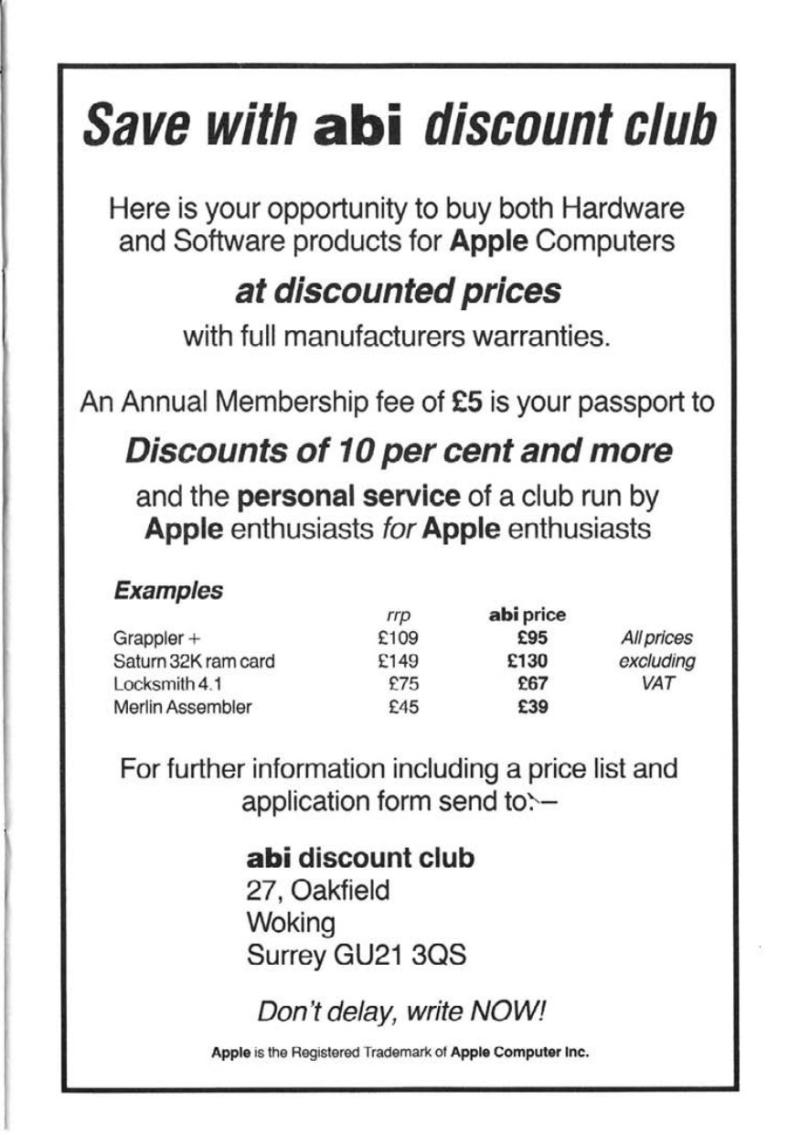 Save with abi discount club

Here is your opportunity to buy both Hardware and Software products for Apple Computers

at discounted prices

with full manufacturers warranties.

An Annual Membership fee of £5 is your passport to

Discounts of 10 per cent and more

and the personal service of a club run by Apple enthusiasts for Apple enthusiasts

Examples

| | rrp | abi price | |
|---|---|---|---|
| Grappler + | £109 | £95 | All prices |
| Saturn 32K ram card | £149 | £130 | excluding |
| Locksmith 4.1 | £75 | £67 | VAT |
| Merlin Assembler | £45 | £39 | |

For further information including a price list and application form send to:—

abi discount club
27, Oakfield
Woking
Surrey GU21 3QS

Don't delay, write NOW!

Apple is the Registered Trademark of Apple Computer Inc.